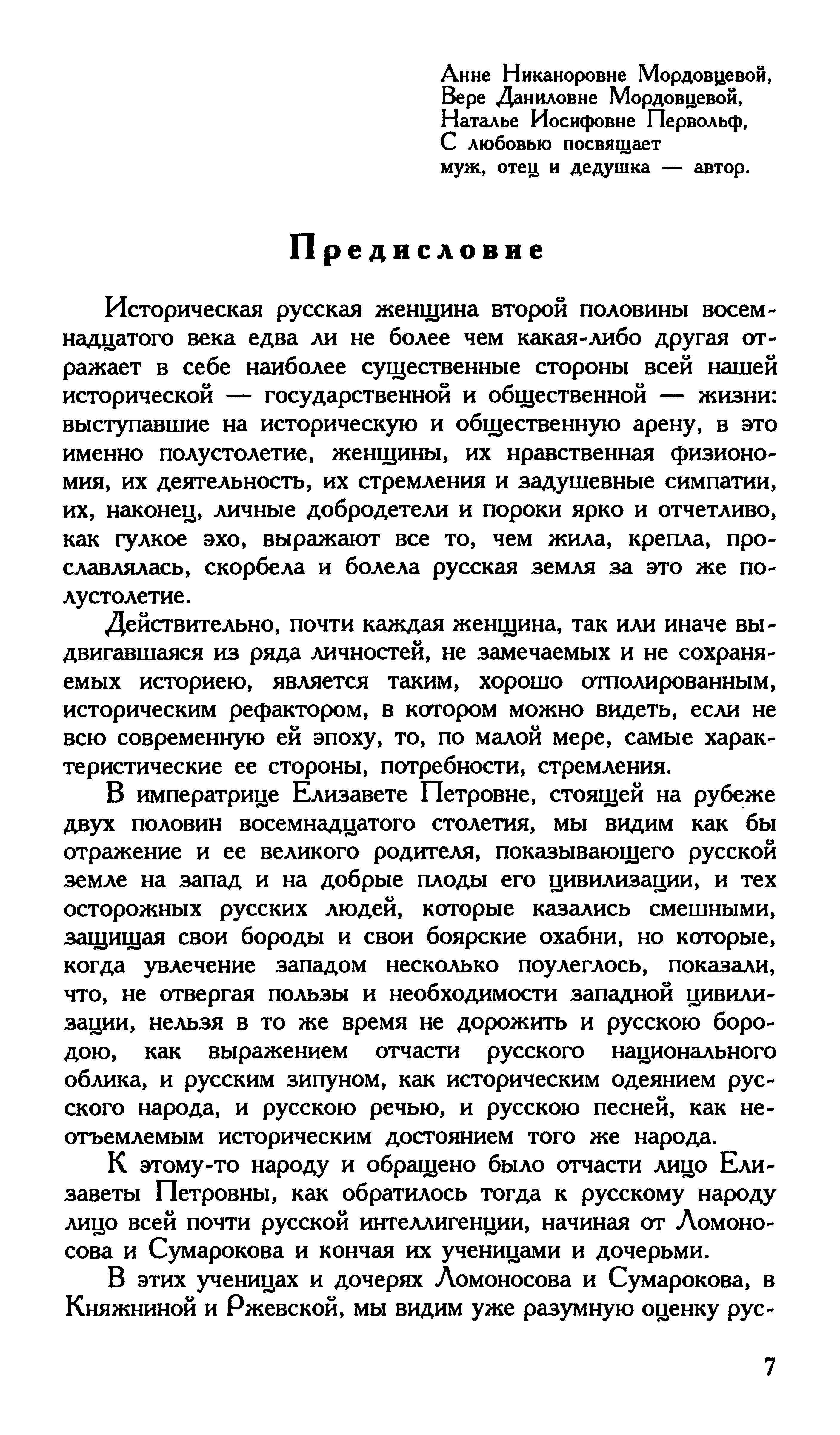 Анне Никаноровне Мордовцевой,
Вере Даниловне Мордовцевой,
Наталье Иосифовне Первольф,
С любовью посвящает
муж, отец и дедушка — автор.

Предисловие

Историческая русская женщина второй половины восемнадцатого века едва ли не более чем какая-либо другая отражает в себе наиболее существенные стороны всей нашей исторической — государственной и общественной — жизни: выступавшие на историческую и общественную арену, в это именно полустолетие, женщины, их нравственная физиономия, их деятельность, их стремления и задушевные симпатии, их, наконец, личные добродетели и пороки ярко и отчетливо, как гулкое эхо, выражают все то, чем жила, крепла, прославлялась, скорбела и болела русская земля за это же полустолетие.

Действительно, почти каждая женщина, так или иначе выдвигавшаяся из ряда личностей, не замечаемых и не сохраняемых историею, является таким, хорошо отполированным, историческим рефактором, в котором можно видеть, если не всю современную ей эпоху, то, по малой мере, самые характеристические ее стороны, потребности, стремления.

В императрице Елизавете Петровне, стоящей на рубеже двух половин восемнадцатого столетия, мы видим как бы отражение и ее великого родителя, показывающего русской земле на запад и на добрые плоды его цивилизации, и тех осторожных русских людей, которые казались смешными, защищая свои бороды и свои боярские охабни, но которые, когда увлечение западом несколько поулеглось, показали, что, не отвергая пользы и необходимости западной цивилизации, нельзя в то же время не дорожить и русскою бородою, как выражением отчасти русского национального облика, и русским зипуном, как историческим одеянием русского народа, и русскою речью, и русскою песней, как неотъемлемым историческим достоянием того же народа.

К этому-то народу и обращено было отчасти лицо Елизаветы Петровны, как обратилось тогда к русскому народу лицо всей почти русской интеллигенции, начиная от Ломоносова и Сумарокова и кончая их ученицами и дочерьми.

В этих ученицах и дочерях Ломоносова и Сумарокова, в Княжниной и Ржевской, мы видим уже разумную оценку рус-

7